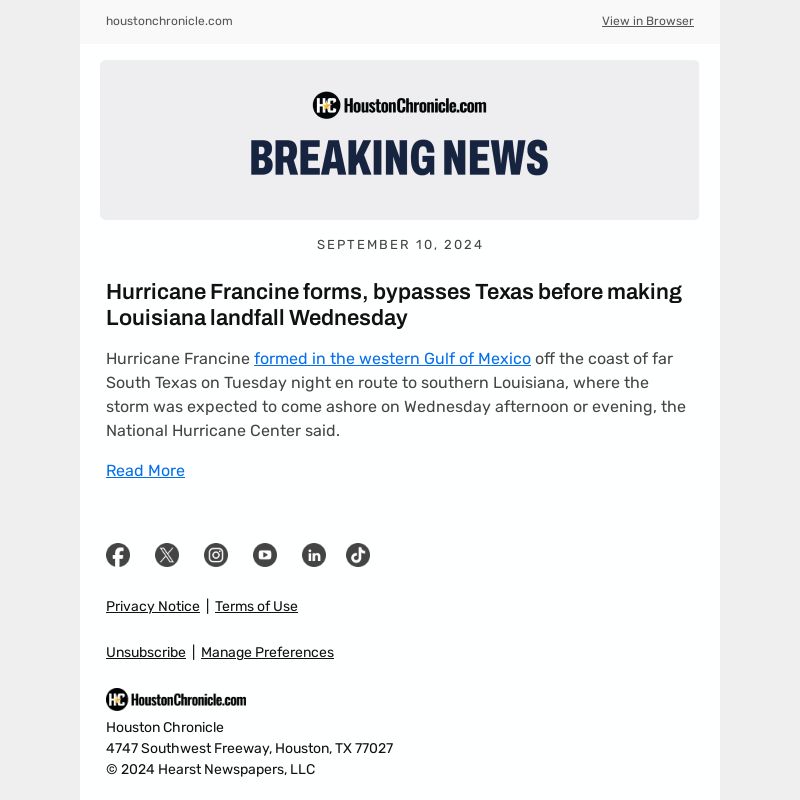 houstonchronicle.com

View in Browser

HC HoustonChronicle.com

BREAKING NEWS

SEPTEMBER 10, 2024

Hurricane Francine forms, bypasses Texas before making Louisiana landfall Wednesday

Hurricane Francine formed in the western Gulf of Mexico off the coast of far South Texas on Tuesday night en route to southern Louisiana, where the storm was expected to come ashore on Wednesday afternoon or evening, the National Hurricane Center said.

Read More

Privacy Notice | Terms of Use

Unsubscribe | Manage Preferences

HC HoustonChronicle.com

Houston Chronicle
4747 Southwest Freeway, Houston, TX 77027
© 2024 Hearst Newspapers, LLC